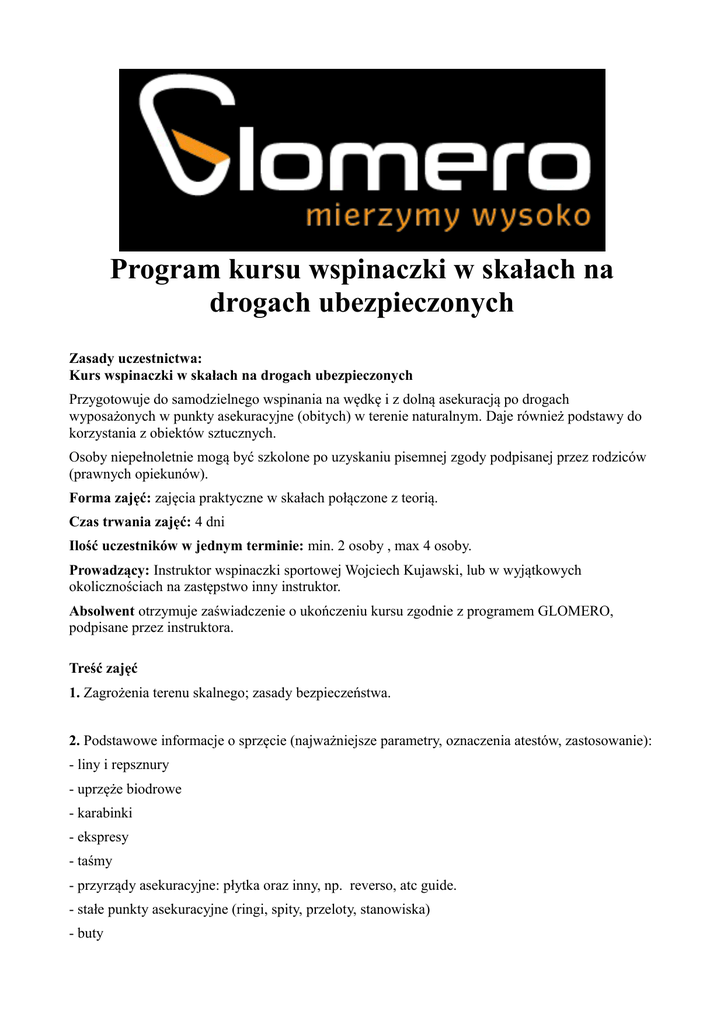 Glomero
mierzymy wysoko

Program kursu wspinaczki w skałach na drogach ubezpieczonych

Zasady uczestnictwa:
Kurs wspinaczki w skałach na drogach ubezpieczonych

Przygotowuje do samodzielnego wspinania na wędkę i z dolną asekuracją po drogach wyposażonych w punkty asekuracyjne (obitych) w terenie naturalnym. Daje również podstawy do korzystania z obiektów sztucznych.

Osoby niepełnoletnie mogą być szkolone po uzyskaniu pisemnej zgody podpisanej przez rodziców (prawnych opiekunów).

Forma zajęć: zajęcia praktyczne w skałach połączone z teorią.

Czas trwania zajęć: 4 dni

Ilość uczestników w jednym terminie: min. 2 osoby , max 4 osoby.

Prowadzący: Instruktor wspinaczki sportowej Wojciech Kujawski, lub w wyjątkowych okolicznościach na zastępstwo inny instruktor.

Absolwent otrzymuje zaświadczenie o ukończeniu kursu zgodnie z programem GLOMERO, podpisane przez instruktora.

Treść zajęć

1. Zagrożenia terenu skalnego; zasady bezpieczeństwa.

2. Podstawowe informacje o sprzęcie (najważniejsze parametry, oznaczenia atestów, zastosowanie):

- liny i repsznury
- uprzęże biodrowe
- karabinki
- ekspresy
- taśmy
- przyrządy asekuracyjne: płytka oraz inny, np. reverso, atc guide.
- stałe punkty asekuracyjne (ringi, spity, przeloty, stanowiska)
- buty